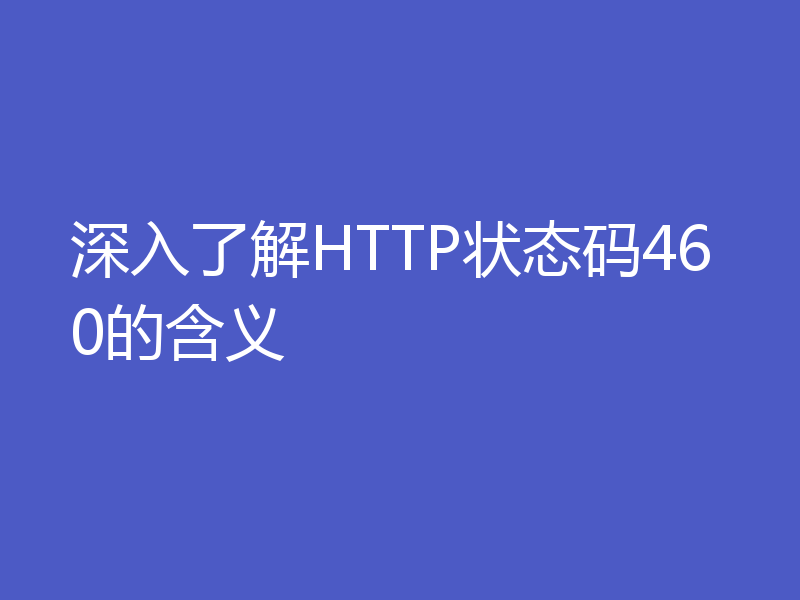 深入了解HTTP状态码460的含义